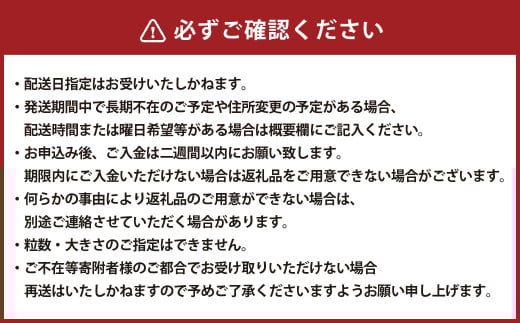 必ずご確認ください

・配送日指定はお受けいたしかねます。
・発送期間中で長期不在のご予定や住所変更の予定がある場合、配送時間または曜日希望等がある場合は概要欄にご記入ください。
・お申込み後、ご入金は二週間以内にお願い致します。期限内にご入金いただけない場合は返礼品をご用意できない場合がございます。
・何らかの事由により返礼品のご用意ができない場合は、別途ご連絡させていただく場合があります。
・粒数・大きさのご指定はできません。
・ご不在等寄附者様のご都合でお受け取りいただけない場合再送はいたしかねますので予めご了承くださいますようお願い申し上げます。